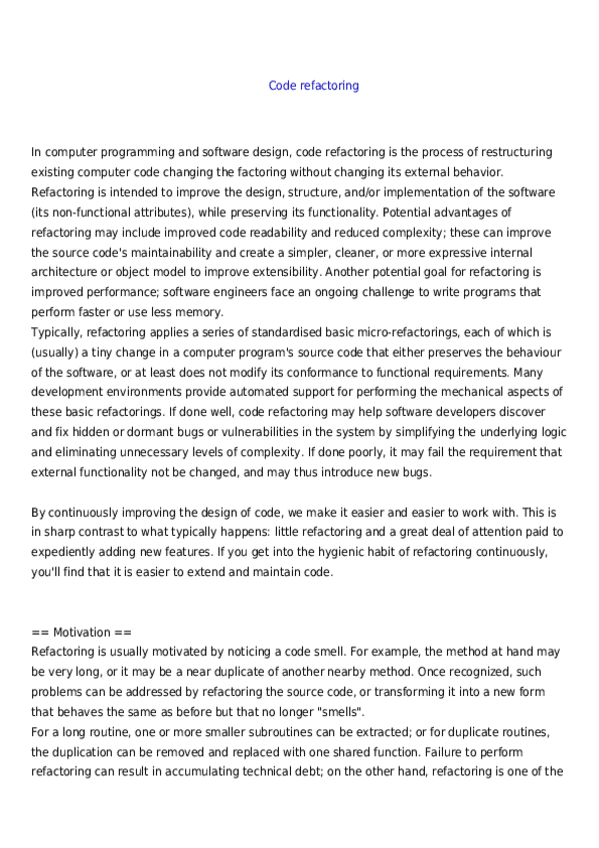 Code refactoring

In computer programming and software design, code refactoring is the process of restructuring existing computer code changing the factoring without changing its external behavior. Refactoring is intended to improve the design, structure, and/or implementation of the software (its non-functional attributes), while preserving its functionality. Potential advantages of refactoring may include improved code readability and reduced complexity; these can improve the source code's maintainability and create a simpler, cleaner, or more expressive internal architecture or object model to improve extensibility. Another potential goal for refactoring is improved performance; software engineers face an ongoing challenge to write programs that perform faster or use less memory.
Typically, refactoring applies a series of standardised basic micro-refactorings, each of which is (usually) a tiny change in a computer program's source code that either preserves the behaviour of the software, or at least does not modify its conformance to functional requirements. Many development environments provide automated support for performing the mechanical aspects of these basic refactorings. If done well, code refactoring may help software developers discover and fix hidden or dormant bugs or vulnerabilities in the system by simplifying the underlying logic and eliminating unnecessary levels of complexity. If done poorly, it may fail the requirement that external functionality not be changed, and may thus introduce new bugs.

By continuously improving the design of code, we make it easier and easier to work with. This is in sharp contrast to what typically happens: little refactoring and a great deal of attention paid to expediently adding new features. If you get into the hygienic habit of refactoring continuously, you'll find that it is easier to extend and maintain code.

== Motivation ==
Refactoring is usually motivated by noticing a code smell. For example, the method at hand may be very long, or it may be a near duplicate of another nearby method. Once recognized, such problems can be addressed by refactoring the source code, or transforming it into a new form that behaves the same as before but that no longer "smells".
For a long routine, one or more smaller subroutines can be extracted; or for duplicate routines, the duplication can be removed and replaced with one shared function. Failure to perform refactoring can result in accumulating technical debt; on the other hand, refactoring is one of the